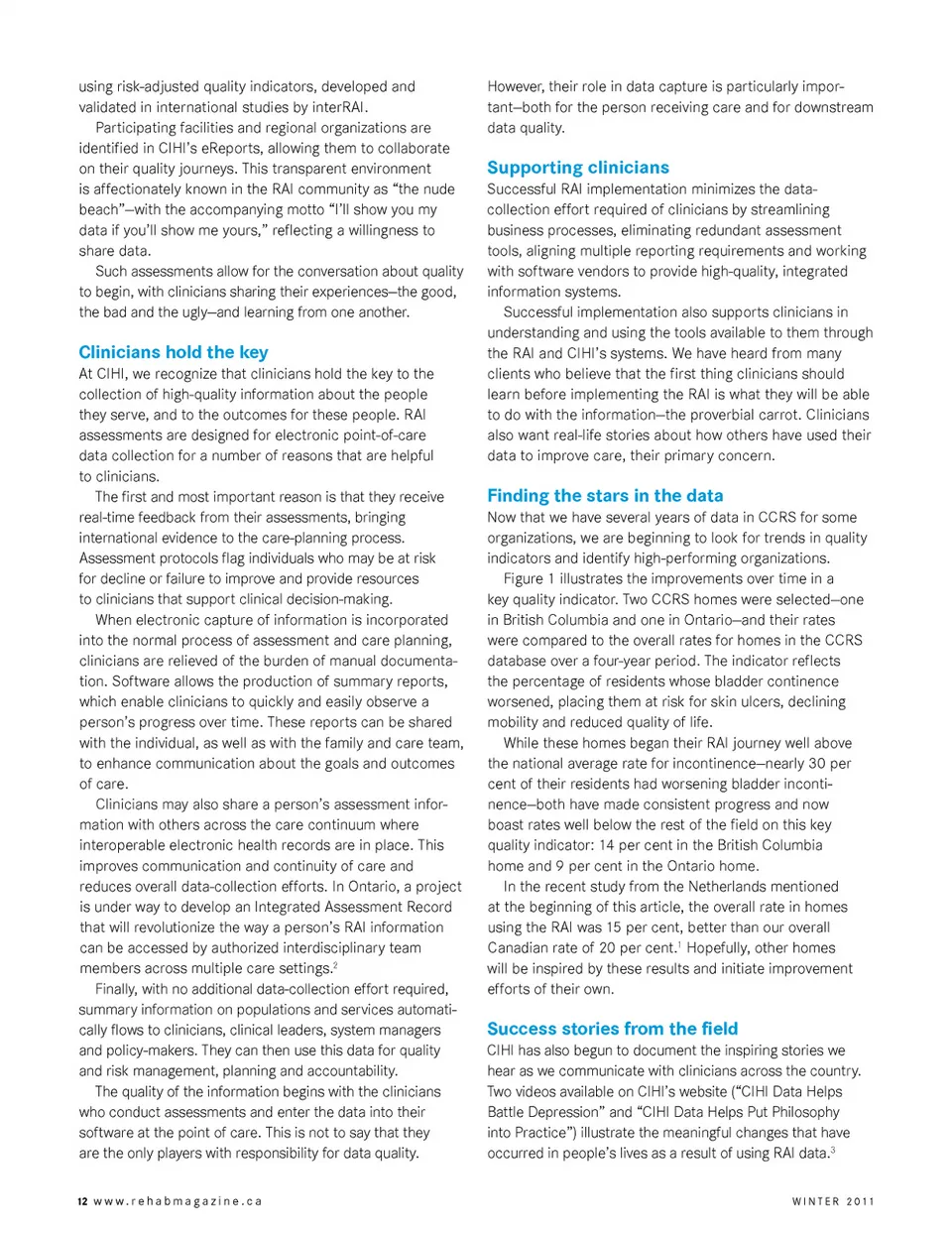 using risk-adjusted quality indicators, developed and validated in international studies by interRAI.

Participating facilities and regional organizations are identified in CIHI's eReports, allowing them to collaborate on their quality journeys. This transparent environment is affectionately known in the RAI community as "the nude beach"—with the accompanying motto "I'll show you my data if you'll show me yours," reflecting a willingness to share data.

Such assessments allow for the conversation about quality to begin, with clinicians sharing their experiences—the good, the bad and the ugly—and learning from one another.

Clinicians hold the key

At CIHI, we recognize that clinicians hold the key to the collection of high-quality information about the people they serve, and to the outcomes for these people. RAI assessments are designed for electronic point-of-care data collection for a number of reasons that are helpful to clinicians.

The first and most important reason is that they receive real-time feedback from their assessments, bringing international evidence to the care-planning process. Assessment protocols flag individuals who may be at risk for decline or failure to improve and provide resources to clinicians that support clinical decision-making.

When electronic capture of information is incorporated into the normal process of assessment and care planning, clinicians are relieved of the burden of manual documentation. Software allows the production of summary reports, which enable clinicians to quickly and easily observe a person's progress over time. These reports can be shared with the individual, as well as with the family and care team, to enhance communication about the goals and outcomes of care.

Clinicians may also share a person's assessment information with others across the care continuum where interoperable electronic health records are in place. This improves communication and continuity of care and reduces overall data-collection efforts. In Ontario, a project is under way to develop an Integrated Assessment Record that will revolutionize the way a person's RAI information can be accessed by authorized interdisciplinary team members across multiple care settings.$^2$

Finally, with no additional data-collection effort required, summary information on populations and services automatically flows to clinicians, clinical leaders, system managers and policy-makers. They can then use this data for quality and risk management, planning and accountability.

The quality of the information begins with the clinicians who conduct assessments and enter the data into their software at the point of care. This is not to say that they are the only players with responsibility for data quality. However, their role in data capture is particularly important—both for the person receiving care and for downstream data quality.

Supporting clinicians

Successful RAI implementation minimizes the data-collection effort required of clinicians by streamlining business processes, eliminating redundant assessment tools, aligning multiple reporting requirements and working with software vendors to provide high-quality, integrated information systems.

Successful implementation also supports clinicians in understanding and using the tools available to them through the RAI and CIHI's systems. We have heard from many clients who believe that the first thing clinicians should learn before implementing the RAI is what they will be able to do with the information—the proverbial carrot. Clinicians also want real-life stories about how others have used their data to improve care, their primary concern.

Finding the stars in the data

Now that we have several years of data in CCRS for some organizations, we are beginning to look for trends in quality indicators and identify high-performing organizations.

Figure 1 illustrates the improvements over time in a key quality indicator. Two CCRS homes were selected—one in British Columbia and one in Ontario—and their rates were compared to the overall rates for homes in the CCRS database over a four-year period. The indicator reflects the percentage of residents whose bladder continence worsened, placing them at risk for skin ulcers, declining mobility and reduced quality of life.

While these homes began their RAI journey well above the national average rate for incontinence—nearly 30 per cent of their residents had worsening bladder incontinence—both have made consistent progress and now boast rates well below the rest of the field on this key quality indicator: 14 per cent in the British Columbia home and 9 per cent in the Ontario home.

In the recent study from the Netherlands mentioned at the beginning of this article, the overall rate in homes using the RAI was 15 per cent, better than our overall Canadian rate of 20 per cent.$^1$ Hopefully, other homes will be inspired by these results and initiate improvement efforts of their own.

Success stories from the field

CIHI has also begun to document the inspiring stories we hear as we communicate with clinicians across the country. Two videos available on CIHI's website ("CIHI Data Helps Battle Depression" and "CIHI Data Helps Put Philosophy into Practice") illustrate the meaningful changes that have occurred in people's lives as a result of using RAI data.$^3$

12 www.rehabmagazine.ca

WINTER 2011